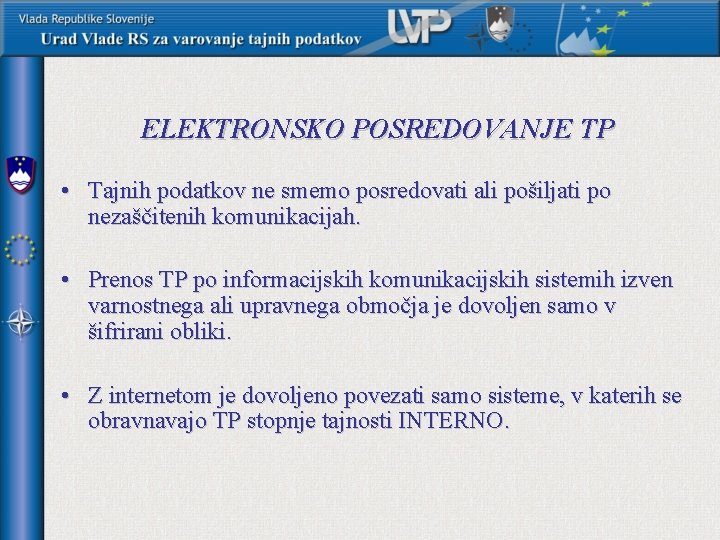 Vlada Republike Slovenije
Urad Vlade RS za varovanje tajnih podatkov

UVTP

ELEKTRONSKO POSREDOVANJE TP

• Tajnih podatkov ne smemo posredovati ali pošiljati po nezaščitenih komunikacijah.

• Prenos TP po informacijskih komunikacijskih sistemih izven varnostnega ali upravnega območja je dovoljen samo v šifrirani obliki.

• Z internetom je dovoljeno povezati samo sisteme, v katerih se obravnavajo TP stopnje tajnosti INTERNO.